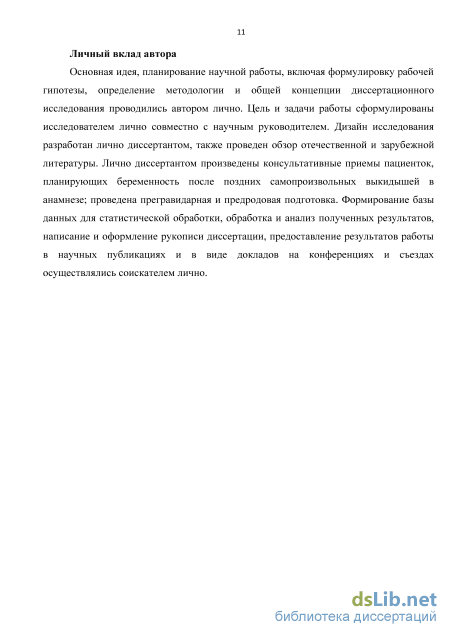 11

Личный вклад автора

Основная идея, планирование научной работы, включая формулировку рабочей гипотезы, определение методологии и общей концепции диссертационного исследования проводились автором лично. Цель и задачи работы сформулированы исследователем лично совместно с научным руководителем. Дизайн исследования разработан лично диссертантом, также проведен обзор отечественной и зарубежной литературы. Лично диссертантом произведены консультативные приемы пациенток, планирующих беременность после поздних самопроизвольных выкидышей в анамнезе; проведена прегравидарная и предродовая подготовка. Формирование базы данных для статистической обработки, обработка и анализ полученных результатов, написание и оформление рукописи диссертации, предоставление результатов работы в научных публикациях и в виде докладов на конференциях и съездах осуществлялись соискателем лично.

dsLib.net
библиотека диссертаций